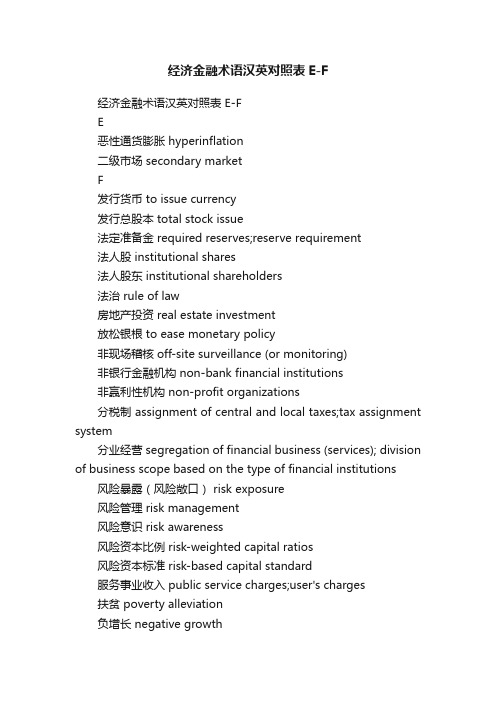 经济金融术语汉英对照表 E-F

经济金融术语汉英对照表 E-F

E

恶性通货膨胀 hyperinflation

二级市场 secondary market

F

发行货币 to issue currency

发行总股本 total stock issue

法定准备金 required reserves;reserve requirement

法人股 institutional shares

法人股东 institutional shareholders

法治 rule of law

房地产投资 real estate investment

放松银根 to ease monetary policy

非现场稽核 off-site surveillance (or monitoring)

非银行金融机构 non-bank financial institutions

非赢利性机构 non-profit organizations

分税制 assignment of central and local taxes;tax assignment system

分业经营 segregation of financial business (services); division of business scope based on the type of financial institutions

风险暴露（风险敞口） risk exposure

风险管理 risk management

风险意识 risk awareness

风险资本比例 risk-weighted capital ratios

风险资本标准 risk-based capital standard

服务事业收入 public service charges;user's charges

扶贫 poverty alleviation

负增长 negative growth